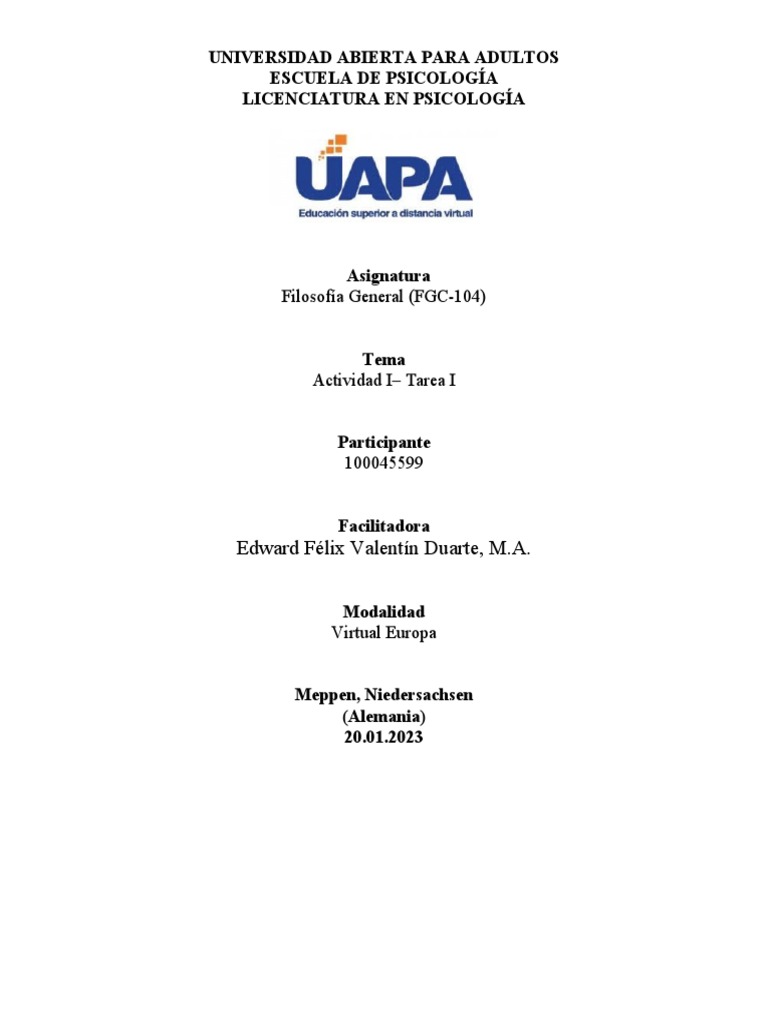 UNIVERSIDAD ABIERTA PARA ADULTOS
ESCUELA DE PSICOLOGÍA
LICENCIATURA EN PSICOLOGÍA

UAPA
Educación superior a distancia virtual

Asignatura
Filosofía General (FGC-104)

Tema
Actividad I– Tarea I

Participante
100045599

Facilitadora
Edward Félix Valentín Duarte, M.A.

Modalidad
Virtual Europa

Meppen, Niedersachsen
(Alemania)
20.01.2023